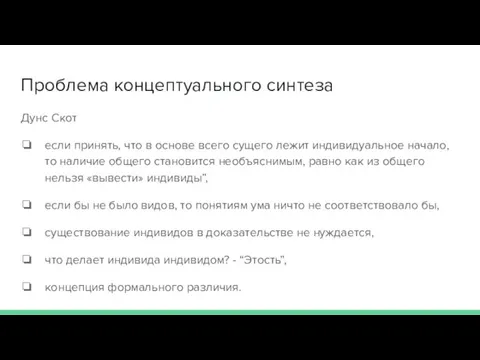 Проблема концептуального синтеза

Дунс Скот

❏ если принять, что в основе всего сущего лежит индивидуальное начало, то наличие общего становится необъяснимым, равно как из общего нельзя «вывести» индивиды",

❏ если бы не было видов, то понятиям ума ничто не соответствовало бы,

❏ существование индивидов в доказательстве не нуждается,

❏ что делает индивида индивидом? - "Этость",

❏ концепция формального различия.